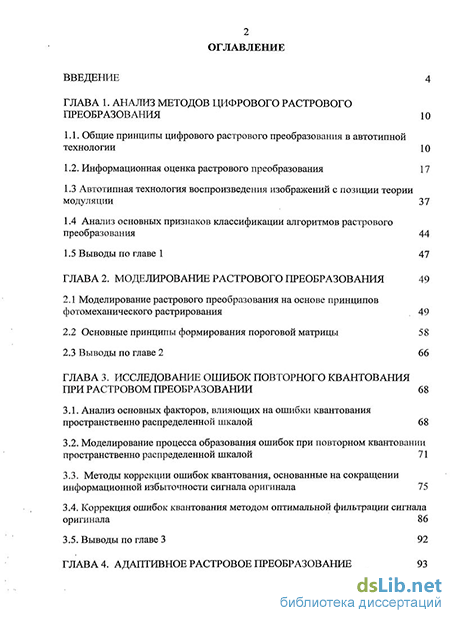 2

ОГЛАВЛЕНИЕ

ВВЕДЕНИЕ 4

ГЛАВА 1. АНАЛИЗ МЕТОДОВ ЦИФРОВОГО РАСТРОВОГО ПРЕОБРАЗОВАНИЯ 10

1.1. Общие принципы цифрового растрового преобразования в автотипной технологии 10

1.2. Информационная оценка растрового преобразования 17

1.3 Автотипная технология воспроизведения изображений с позиции теории модуляции 37

1.4 Анализ основных признаков классификации алгоритмов растрового преобразования 44

1.5 Выводы по главе 1 47

ГЛАВА 2. МОДЕЛИРОВАНИЕ РАСТРОВОГО ПРЕОБРАЗОВАНИЯ 49

2.1 Моделирование растрового преобразования на основе принципов фотомеханического растрирования 49

2.2 Основные принципы формирования пороговой матрицы 58

2.3 Выводы по главе 2 66

ГЛАВА 3. ИССЛЕДОВАНИЕ ОШИБОК ПОВТОРНОГО КВАНТОВАНИЯ ПРИ РАСТРОВОМ ПРЕОБРАЗОВАНИИ 68

3.1. Анализ основных факторов, влияющих на ошибки квантования пространственно распределенной шкалой 68

3.2. Моделирование процесса образования ошибок при повторном квантовании пространственно распределенной шкалой 71

3.3. Методы коррекции ошибок квантования, основанные на сокращении информационной избыточности сигнала оригинала 75

3.4. Коррекция ошибок квантования методом оптимальной фильтрации сигнала оригинала 86

3.5. Выводы по главе 3 92

ГЛАВА 4. АДАПТИВНОЕ РАСТРОВОЕ ПРЕОБРАЗОВАНИЕ 93

dsLib.net
библиотека диссертаций